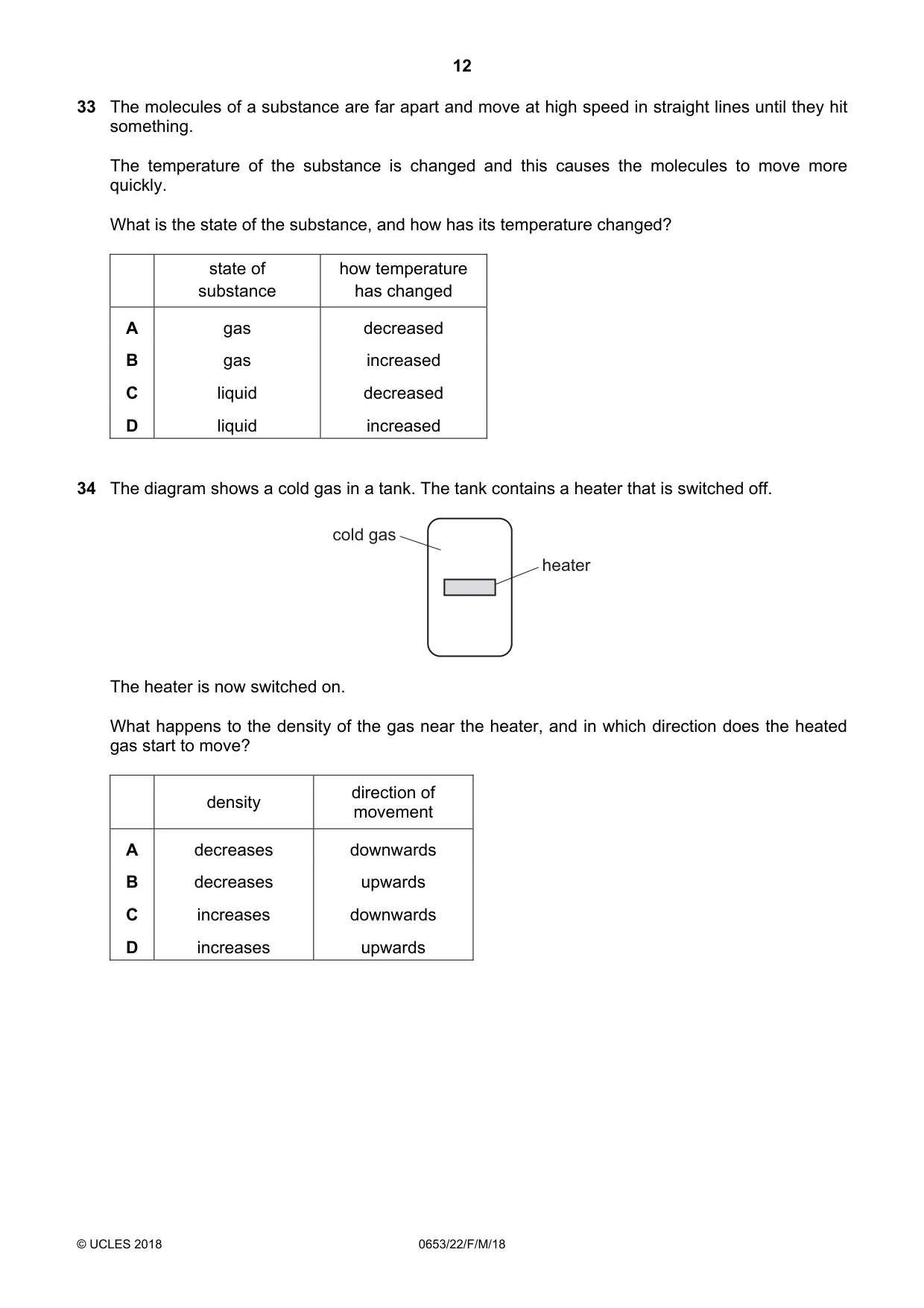 12

33 The molecules of a substance are far apart and move at high speed in straight lines until they hit something.

The temperature of the substance is changed and this causes the molecules to move more quickly.

What is the state of the substance, and how has its temperature changed?

| | state of substance | how temperature has changed |
|---|---|---|
| A | gas | decreased |
| B | gas | increased |
| C | liquid | decreased |
| D | liquid | increased |

34 The diagram shows a cold gas in a tank. The tank contains a heater that is switched off.

cold gas

heater

The heater is now switched on.

What happens to the density of the gas near the heater, and in which direction does the heated gas start to move?

| | density | direction of movement |
|---|---|---|
| A | decreases | downwards |
| B | decreases | upwards |
| C | increases | downwards |
| D | increases | upwards |

© UCLES 2018 0653/22/F/M/18